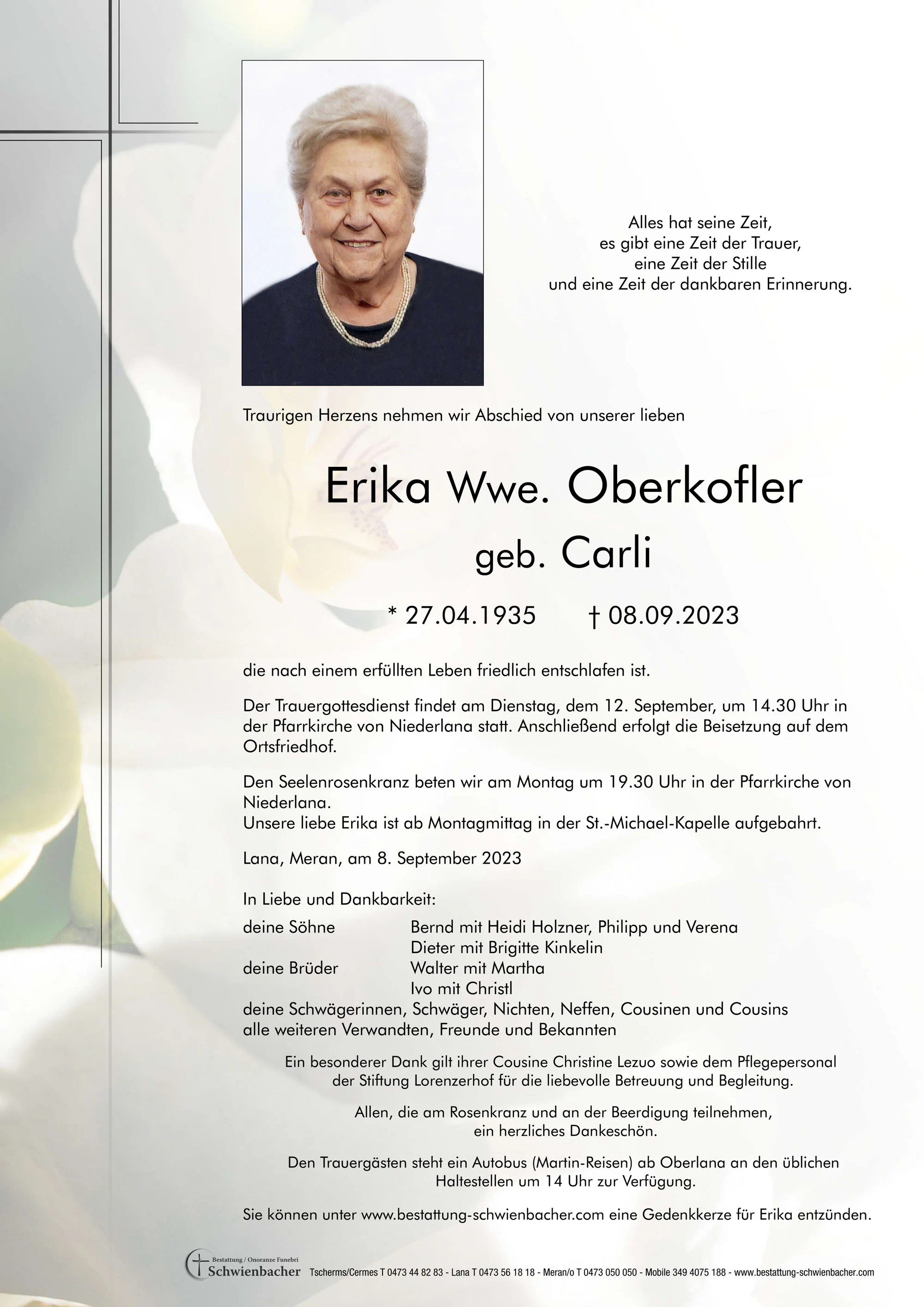 Alles hat seine Zeit,
es gibt eine Zeit der Trauer,
eine Zeit der Stille
und eine Zeit der dankbaren Erinnerung.

Traurigen Herzens nehmen wir Abschied von unserer lieben

Erika Wwe. Oberkofler
geb. Carli

* 27.04.1935 † 08.09.2023

die nach einem erfüllten Leben friedlich entschlafen ist.

Der Trauergottesdienst findet am Dienstag, dem 12. September, um 14.30 Uhr in der Pfarrkirche von Niederlana statt. Anschließend erfolgt die Beisetzung auf dem Ortsfriedhof.

Den Seelenrosenkranz beten wir am Montag um 19.30 Uhr in der Pfarrkirche von Niederlana.
Unsere liebe Erika ist ab Montagmittag in der St.-Michael-Kapelle aufgebahrt.

Lana, Meran, am 8. September 2023

In Liebe und Dankbarkeit:
deine Söhne Bernd mit Heidi Holzner, Philipp und Verena
Dieter mit Brigitte Kinkelin
deine Brüder Walter mit Martha
Ivo mit Christl
deine Schwägerinnen, Schwäger, Nichten, Neffen, Cousinen und Cousins
alle weiteren Verwandten, Freunde und Bekannten

Ein besonderer Dank gilt ihrer Cousine Christine Lezuo sowie dem Pflegepersonal der Stiftung Lorenzerhof für die liebevolle Betreuung und Begleitung.

Allen, die am Rosenkranz und an der Beerdigung teilnehmen, ein herzliches Dankeschön.

Den Trauergästen steht ein Autobus (Martin-Reisen) ab Oberlana an den üblichen Haltestellen um 14 Uhr zur Verfügung.

Sie können unter www.bestattung-schwienbacher.com eine Gedenkkerze für Erika entzünden.

Bestattung / Onoranze Funebri
Schwienbacher
Tscherms/Cermes T 0473 44 82 83 - Lana T 0473 56 18 18 - Meran/o T 0473 050 050 - Mobile 349 4075 188 - www.bestattung-schwienbacher.com